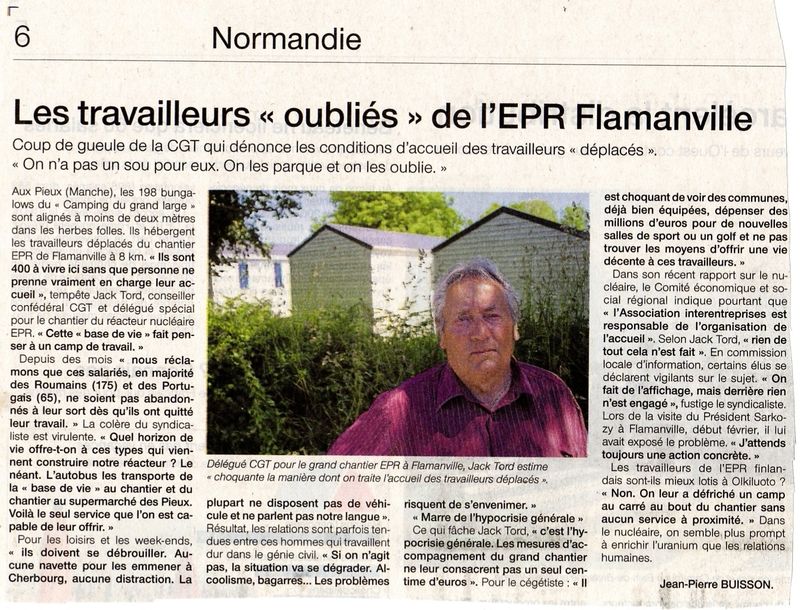 6 Normandie

Les travailleurs « oubliés » de l'EPR Flamanville

Coup de gueule de la CGT qui dénonce les conditions d'accueil des travailleurs « déplacés ». « On n'a pas un sou pour eux. On les parque et on les oublie. »

Aux Pieux (Manche), les 198 bungalows du « Camping du grand large » sont alignés à moins de deux mètres dans les herbes folles. Ils hébergent les travailleurs déplacés du chantier EPR de Flamanville à 8 km. « Ils sont 400 à vivre ici sans que personne ne prenne vraiment en charge leur accueil », tempête Jack Tord, conseiller confédéral CGT et délégué spécial pour le chantier du réacteur nucléaire EPR. « Cette « base de vie » fait penser à un camp de travail. »

Depuis des mois « nous réclamons que ces salariés, en majorité des Roumains (175) et des Portugais (65), ne soient pas abandonnés à leur sort dès qu'ils ont quitté leur travail. » La colère du syndicaliste est virulente. « Quel horizon de vie offre-t-on à ces types qui viennent construire notre réacteur ? Le néant. L'autobus les transporte de la « base de vie » au chantier et du chantier au supermarché des Pieux. Voilà le seul service que l'on est capable de leur offrir. »

Pour les loisirs et les week-ends, « ils doivent se débrouiller. Aucune navette pour les emmener à Cherbourg, aucune distraction. La plupart ne disposent pas de véhicule et ne parlent pas notre langue ». Résultat, les relations sont parfois tendues entre ces hommes qui travaillent dur dans le génie civil. « Si on n'agit pas, la situation va se dégrader. Alcoolisme, bagarres... Les problèmes risquent de s'envenimer. »

« Marre de l'hypocrisie générale »

Ce qui fâche Jack Tord, « c'est l'hypocrisie générale. Les mesures d'accompagnement du grand chantier ne leur consacrent pas un seul centime d'euros ». Pour le cégétiste : « Il est choquant de voir des communes, déjà bien équipées, dépenser des millions d'euros pour de nouvelles salles de sport ou un golf et ne pas trouver les moyens d'offrir une vie décente à ces travailleurs. »

Dans son récent rapport sur le nucléaire, le Comité économique et social régional indique pourtant que « l'Association interentreprises est responsable de l'organisation de l'accueil ». Selon Jack Tord, « rien de tout cela n'est fait ». En commission locale d'information, certains élus se déclarent vigilants sur le sujet. « On fait de l'affichage, mais derrière rien n'est engagé », fustige le syndicaliste. Lors de la visite du Président Sarkozy à Flamanville, début février, il lui avait exposé le problème. « J'attends toujours une action concrète. »

Les travailleurs de l'EPR finlandais sont-ils mieux lotis à Olkiluoto ? « Non. On leur a défriché un camp au carré au bout du chantier sans aucun service à proximité. » Dans le nucléaire, on semble plus prompt à enrichir l'uranium que les relations humaines.

Jean-Pierre BUISSON.

Délégué CGT pour le grand chantier EPR à Flamanville, Jack Tord estime « choquante la manière dont on traite l'accueil des travailleurs déplacés ».